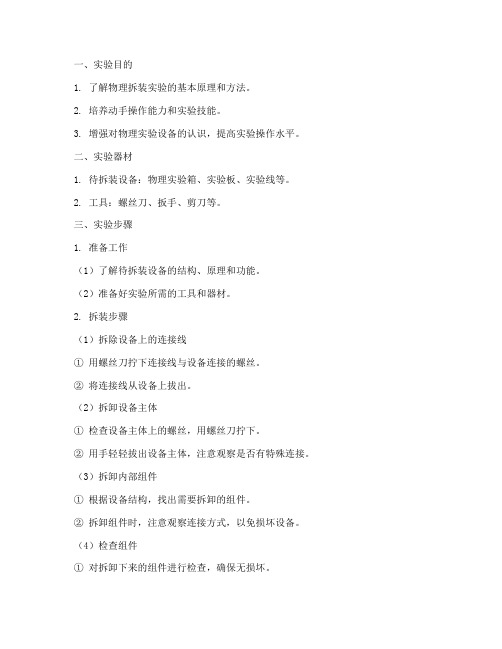 一、实验目的

1. 了解物理拆装实验的基本原理和方法。

2. 培养动手操作能力和实验技能。

3. 增强对物理实验设备的认识，提高实验操作水平。

二、实验器材

1. 待拆装设备：物理实验箱、实验板、实验线等。

2. 工具：螺丝刀、扳手、剪刀等。

三、实验步骤

1. 准备工作

（1）了解待拆装设备的结构、原理和功能。

（2）准备好实验所需的工具和器材。

2. 拆装步骤

（1）拆除设备上的连接线

① 用螺丝刀拧下连接线与设备连接的螺丝。

② 将连接线从设备上拔出。

（2）拆卸设备主体

① 检查设备主体上的螺丝，用螺丝刀拧下。

② 用手轻轻拔出设备主体，注意观察是否有特殊连接。

（3）拆卸内部组件

① 根据设备结构，找出需要拆卸的组件。

② 拆卸组件时，注意观察连接方式，以免损坏设备。

（4）检查组件

① 对拆卸下来的组件进行检查，确保无损坏。